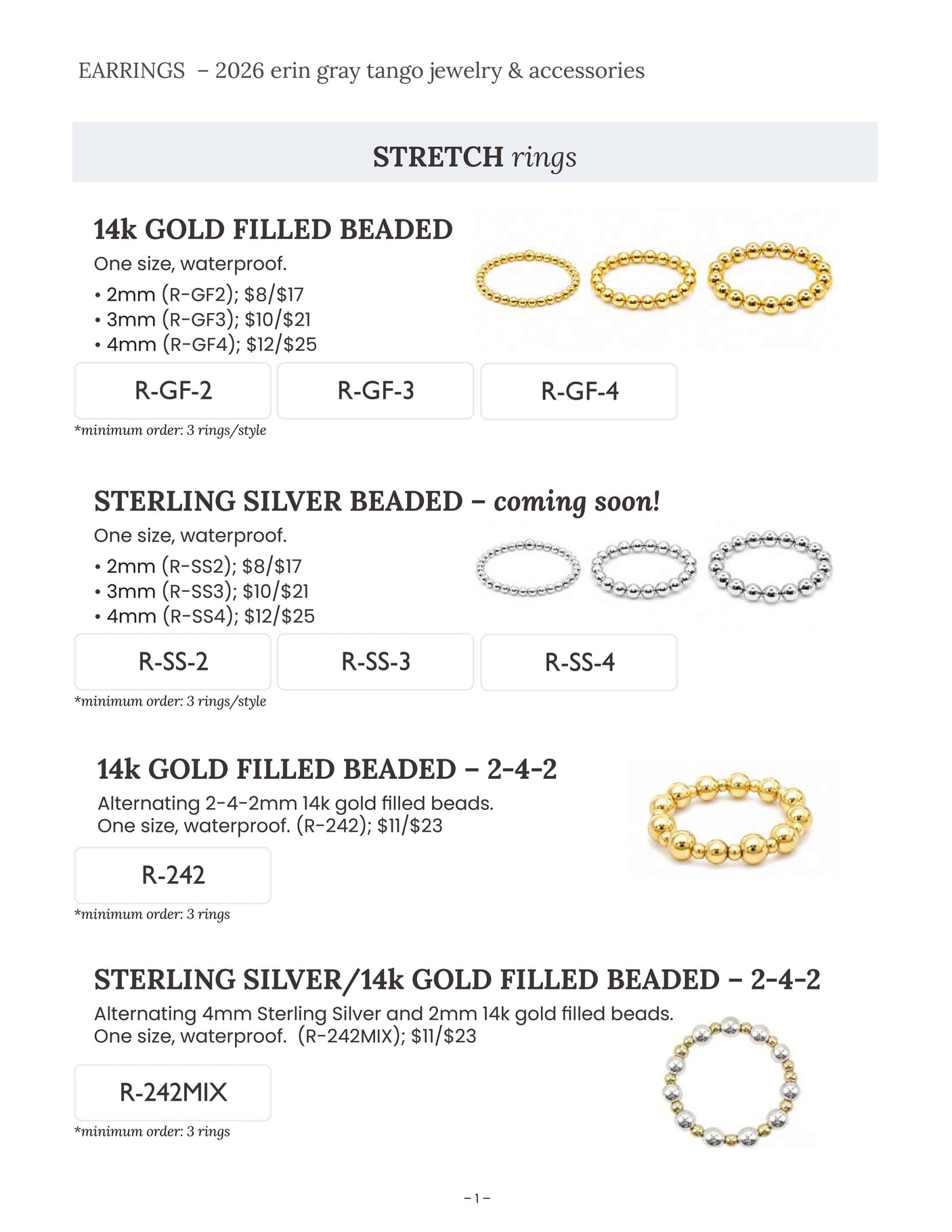 EARRINGS – 2026 erin gray tango jewelry & accessories

STRETCH rings

14k GOLD FILLED BEADED

One size, waterproof.

• 2mm (R-GF2); $8/$17
• 3mm (R-GF3); $10/$21
• 4mm (R-GF4); $12/$25

R-GF-2

R-GF-3

R-GF-4

*minimum order: 3 rings/style

STERLING SILVER BEADED – coming soon!

One size, waterproof.

• 2mm (R-SS2); $8/$17
• 3mm (R-SS3); $10/$21
• 4mm (R-SS4); $12/$25

R-SS-2

R-SS-3

R-SS-4

*minimum order: 3 rings/style

14k GOLD FILLED BEADED – 2-4-2

Alternating 2-4-2mm 14k gold filled beads.
One size, waterproof. (R-242); $11/$23

R-242

*minimum order: 3 rings

STERLING SILVER/14k GOLD FILLED BEADED – 2-4-2

Alternating 4mm Sterling Silver and 2mm 14k gold filled beads.
One size, waterproof. (R-242MIX); $11/$23

R-242MIX

*minimum order: 3 rings

– 1 –